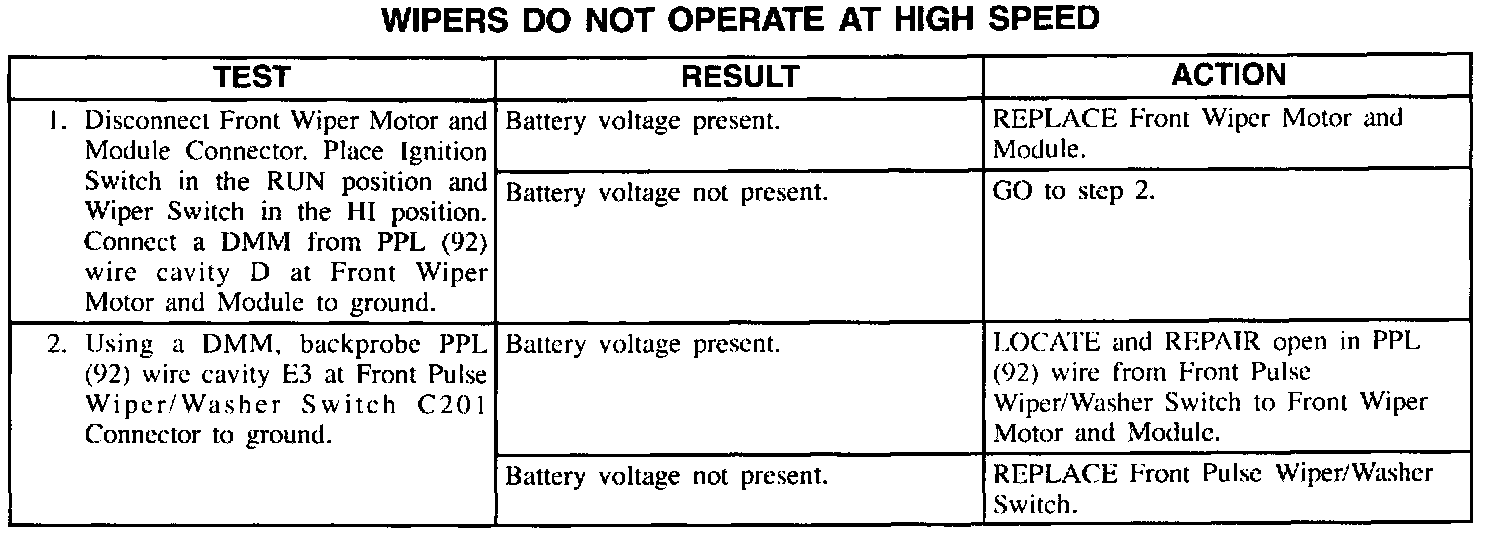 WIPERS DO NOT OPERATE AT HIGH SPEED

| TEST | RESULT | ACTION |
|---|---|---|
| 1. Disconnect Front Wiper Motor and Module Connector. Place Ignition Switch in the RUN position and Wiper Switch in the HI position. Connect a DMM from PPL (92) wire cavity D at Front Wiper Motor and Module to ground. | Battery voltage present. | REPLACE Front Wiper Motor and Module. |
| | Battery voltage not present. | GO to step 2. |
| 2. Using a DMM, backprobe PPL (92) wire cavity E3 at Front Pulse Wiper/Washer Switch C201 Connector to ground. | Battery voltage present. | LOCATE and REPAIR open in PPL (92) wire from Front Pulse Wiper/Washer Switch to Front Wiper Motor and Module. |
| | Battery voltage not present. | REPLACE Front Pulse Wiper/Washer Switch. |